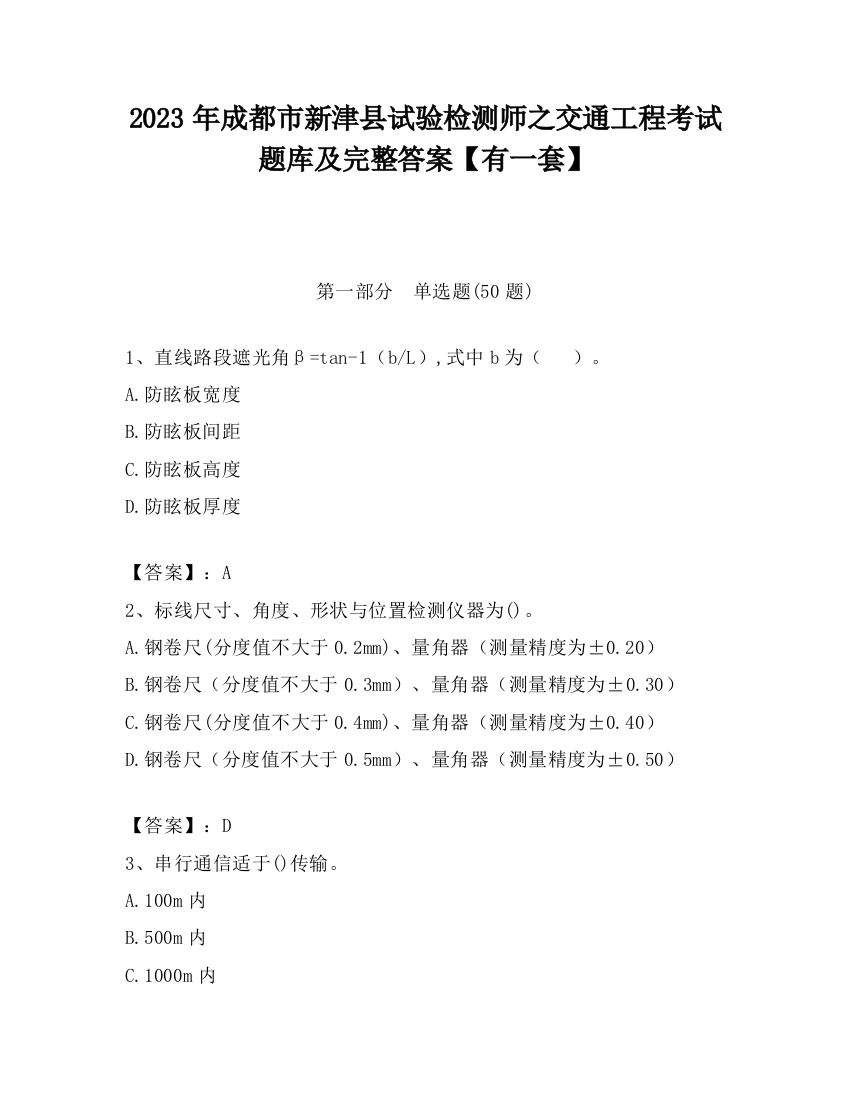 2023 年成都市新津县试验检测师之交通工程考试题库及完整答案【有一套】

第一部分 单选题(50 题)

1、直线路段遮光角β=tan-1（b/L）,式中 b 为（ ）。

A.防眩板宽度

B.防眩板间距

C.防眩板高度

D.防眩板厚度

【答案】：A

2、标线尺寸、角度、形状与位置检测仪器为()。

A.钢卷尺(分度值不大于 0.2mm)、量角器（测量精度为±0.20）

B.钢卷尺（分度值不大于 0.3mm）、量角器（测量精度为±0.30）

C.钢卷尺(分度值不大于 0.4mm)、量角器（测量精度为±0.40）

D.钢卷尺（分度值不大于 0.5mm）、量角器（测量精度为±0.50）

【答案】：D

3、串行通信适于()传输。

A.100m 内

B.500m 内

C.1000m 内